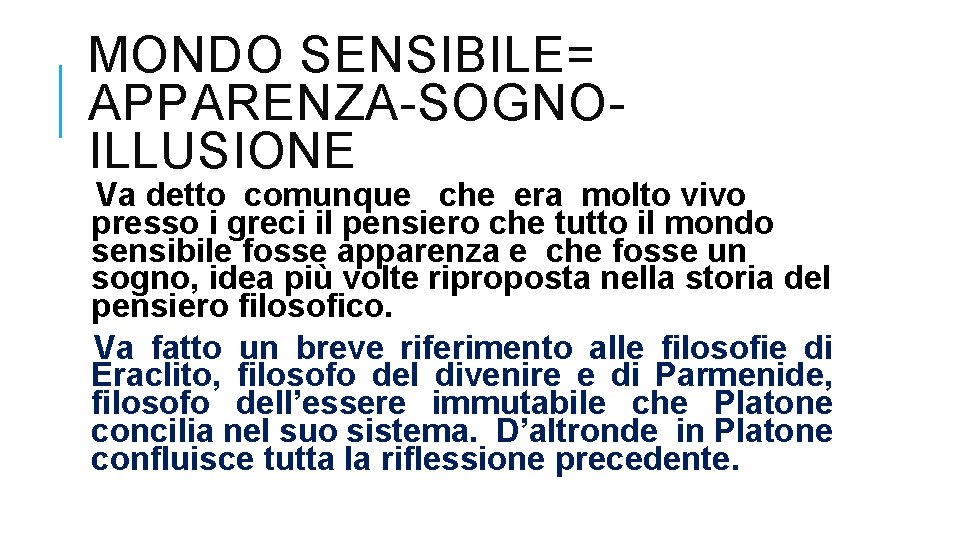 MONDO SENSIBILE= APPARENZA-SOGNO-ILLUSIONE

Va detto comunque che era molto vivo presso i greci il pensiero che tutto il mondo sensibile fosse apparenza e che fosse un sogno, idea più volte riproposta nella storia del pensiero filosofico.

Va fatto un breve riferimento alle filosofie di Eraclito, filosofo del divenire e di Parmenide, filosofo dell'essere immutabile che Platone concilia nel suo sistema. D'altronde in Platone confluisce tutta la riflessione precedente.